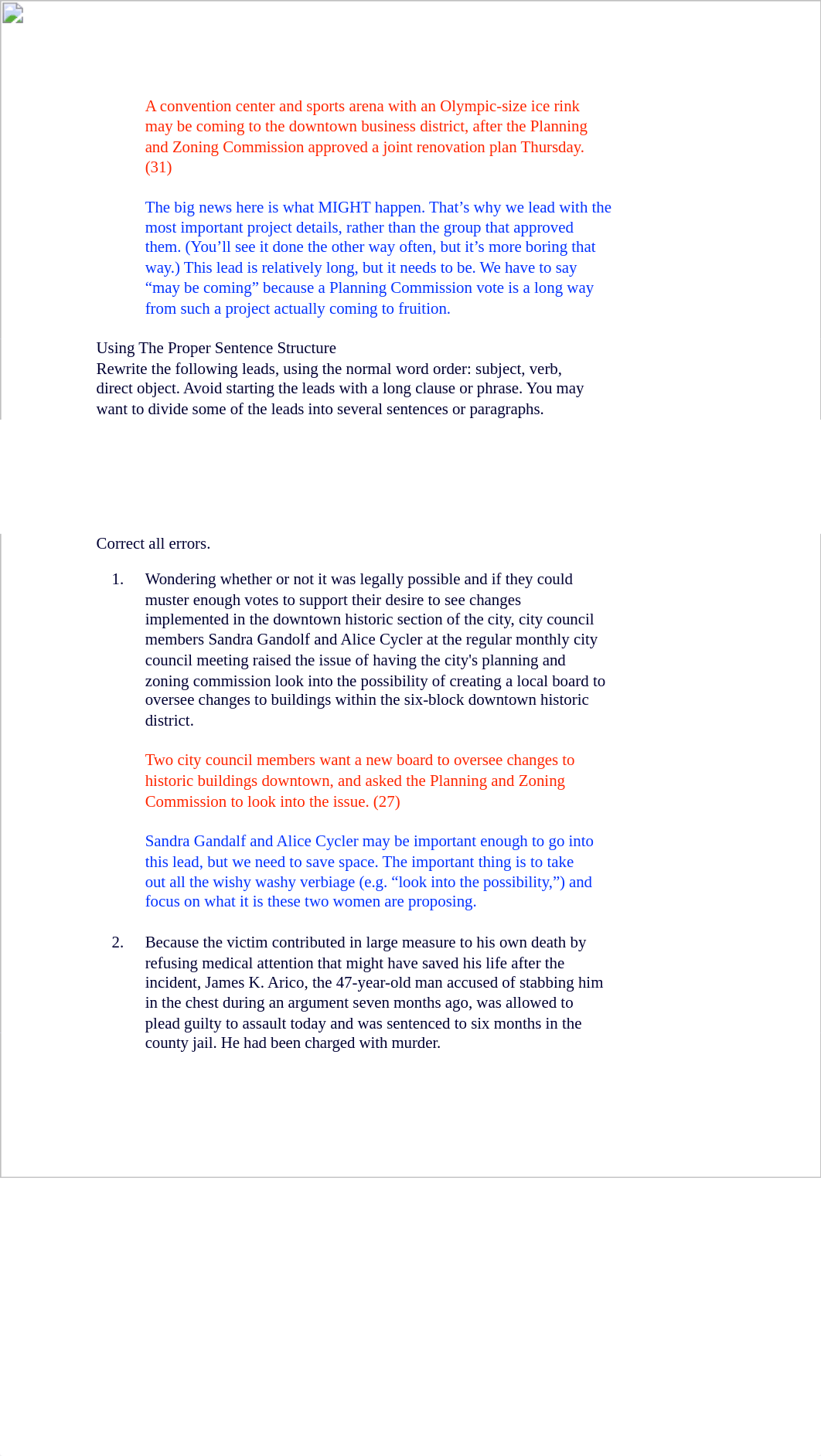 A convention center and sports arena with an Olympic-size ice rink may be coming to the downtown business district, after the Planning and Zoning Commission approved a joint renovation plan Thursday. (31)

The big news here is what MIGHT happen. That’s why we lead with the most important project details, rather than the group that approved them. (You’ll see it done the other way often, but it’s more boring that way.) This lead is relatively long, but it needs to be. We have to say “may be coming” because a Planning Commission vote is a long way from such a project actually coming to fruition.

Using The Proper Sentence Structure
Rewrite the following leads, using the normal word order: subject, verb, direct object. Avoid starting the leads with a long clause or phrase. You may want to divide some of the leads into several sentences or paragraphs.

Correct all errors.

1. Wondering whether or not it was legally possible and if they could muster enough votes to support their desire to see changes implemented in the downtown historic section of the city, city council members Sandra Gandolf and Alice Cycler at the regular monthly city council meeting raised the issue of having the city's planning and zoning commission look into the possibility of creating a local board to oversee changes to buildings within the six-block downtown historic district.

Two city council members want a new board to oversee changes to historic buildings downtown, and asked the Planning and Zoning Commission to look into the issue. (27)

Sandra Gandalf and Alice Cycler may be important enough to go into this lead, but we need to save space. The important thing is to take out all the wishy washy verbiage (e.g. “look into the possibility,”) and focus on what it is these two women are proposing.

2. Because the victim contributed in large measure to his own death by refusing medical attention that might have saved his life after the incident, James K. Arico, the 47-year-old man accused of stabbing him in the chest during an argument seven months ago, was allowed to plead guilty to assault today and was sentenced to six months in the county jail. He had been charged with murder.